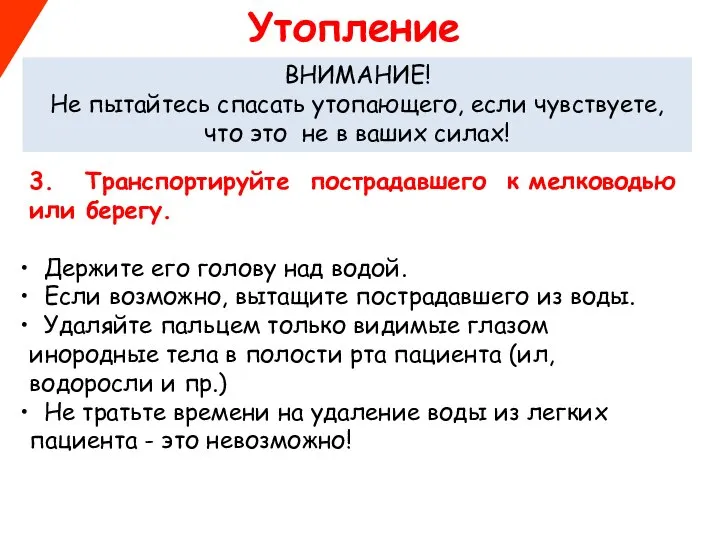 Утопление

ВНИМАНИЕ!
Не пытайтесь спасать утопающего, если чувствуете, что это не в ваших силах!

3. Транспортируйте пострадавшего к мелководью или берегу.

• Держите его голову над водой.
• Если возможно, вытащите пострадавшего из воды.
• Удаляйте пальцем только видимые глазом инородные тела в полости рта пациента (ил, водоросли и пр.)
• Не тратьте времени на удаление воды из легких пациента - это невозможно!